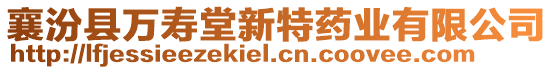 襄汾县万寿堂新特药业有限公司
http://lfjessieezekiel.cn.coovee.com